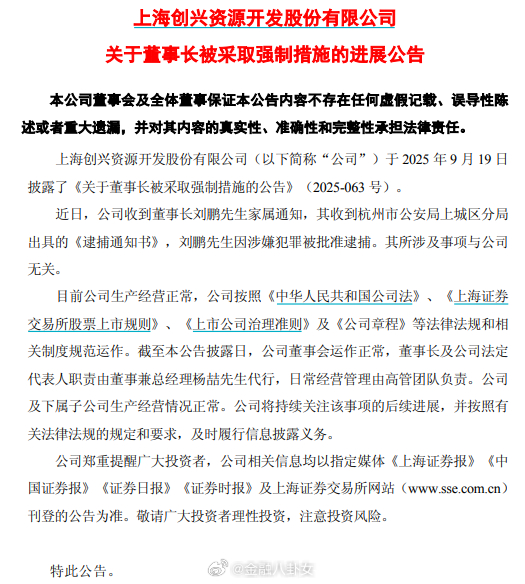 上海创兴资源开发股份有限公司

关于董事长被采取强制措施的进展公告

本公司董事会及全体董事保证本公告内容不存在任何虚假记载、误导性陈述或者重大遗漏，并对其内容的真实性、准确性和完整性承担法律责任。

上海创兴资源开发股份有限公司（以下简称“公司”）于 2025 年 9 月 19 日披露了《关于董事长被采取强制措施的公告》（2025-063 号）。

近日，公司收到董事长刘鹏先生家属通知，其收到杭州市公安局上城区分局出具的《逮捕通知书》，刘鹏先生因涉嫌犯罪被批准逮捕。其所涉及事项与公司无关。

目前公司生产经营正常，公司按照《中华人民共和国公司法》、《上海证券交易所股票上市规则》、《上市公司治理准则》及《公司章程》等法律法规和相关制度规范运作。截至本公告披露日，公司董事会运作正常，董事长及公司法定代表人职责由董事兼总经理杨喆先生代行，日常经营管理由高管团队负责。公司及下属子公司生产经营情况正常。公司将持续关注该事项的后续进展，并按照有关法律法规的规定和要求，及时履行信息披露义务。

公司郑重提醒广大投资者，公司相关信息均以指定媒体《上海证券报》《中国证券报》《证券日报》《证券时报》及上海证券交易所网站（www.sse.com.cn）刊登的公告为准。敬请广大投资者理性投资，注意投资风险。

特此公告。

@金融八卦女